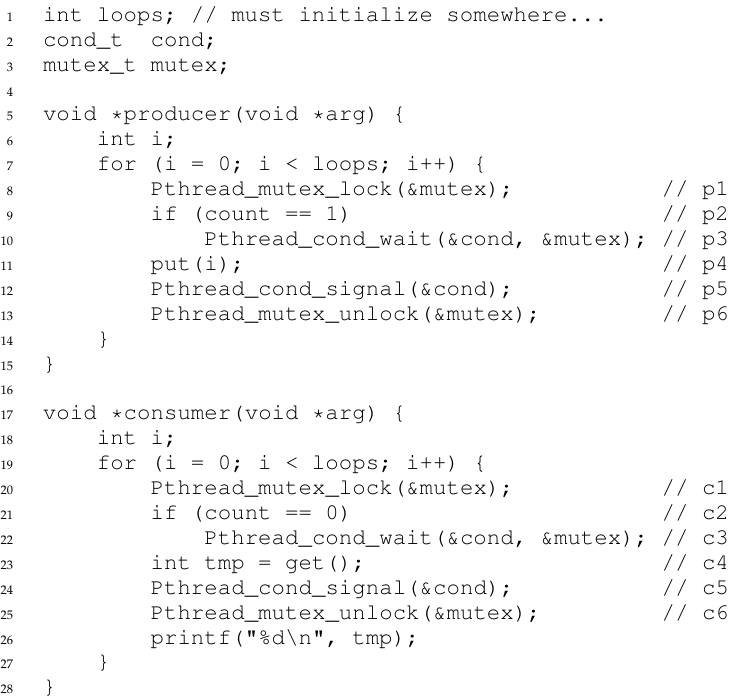 1 int loops; // must initialize somewhere...
2 cond_t  cond;
3 mutex_t mutex;
4
5 void *producer(void *arg) {
6     int i;
7     for (i = 0; i < loops; i++) {
8         Pthread_mutex_lock(&mutex);              // p1
9         if (count == 1)                          // p2
10            Pthread_cond_wait(&cond, &mutex); // p3
11        put(i);                                  // p4
12        Pthread_cond_signal(&cond);              // p5
13        Pthread_mutex_unlock(&mutex);            // p6
14    }
15 }
16
17 void *consumer(void *arg) {
18    int i;
19    for (i = 0; i < loops; i++) {
20        Pthread_mutex_lock(&mutex);              // c1
21        if (count == 0)                          // c2
22            Pthread_cond_wait(&cond, &mutex); // c3
23        int tmp = get();                         // c4
24        Pthread_cond_signal(&cond);              // c5
25        Pthread_mutex_unlock(&mutex);            // c6
26        printf("%d\n", tmp);
27    }
28 }